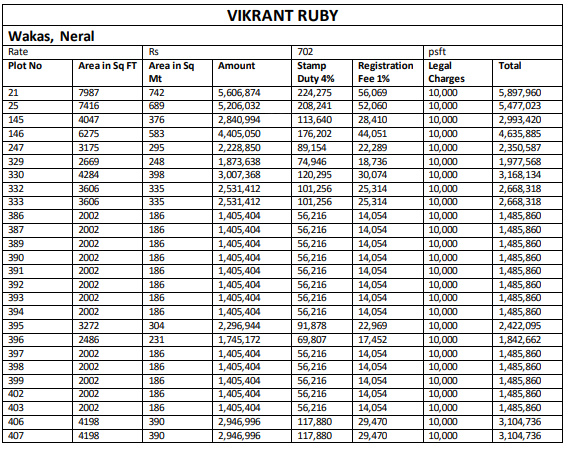 VIKRANT RUBY

Wakas, Neral

| Rate | | Rs | | 702 | | psft | |
|---|---|---|---|---|---|---|---|
| Plot No | Area in Sq FT | Area in Sq Mt | Amount | Stamp Duty 4% | Registration Fee 1% | Legal Charges | Total |
| 21 | 7987 | 742 | 5,606,874 | 224,275 | 56,069 | 10,000 | 5,897,960 |
| 25 | 7416 | 689 | 5,206,032 | 208,241 | 52,060 | 10,000 | 5,477,023 |
| 145 | 4047 | 376 | 2,840,994 | 113,640 | 28,410 | 10,000 | 2,993,420 |
| 146 | 6275 | 583 | 4,405,050 | 176,202 | 44,051 | 10,000 | 4,635,885 |
| 247 | 3175 | 295 | 2,228,850 | 89,154 | 22,289 | 10,000 | 2,350,587 |
| 329 | 2669 | 248 | 1,873,638 | 74,946 | 18,736 | 10,000 | 1,977,568 |
| 330 | 4284 | 398 | 3,007,368 | 120,295 | 30,074 | 10,000 | 3,168,134 |
| 332 | 3606 | 335 | 2,531,412 | 101,256 | 25,314 | 10,000 | 2,668,318 |
| 333 | 3606 | 335 | 2,531,412 | 101,256 | 25,314 | 10,000 | 2,668,318 |
| 386 | 2002 | 186 | 1,405,404 | 56,216 | 14,054 | 10,000 | 1,485,860 |
| 387 | 2002 | 186 | 1,405,404 | 56,216 | 14,054 | 10,000 | 1,485,860 |
| 389 | 2002 | 186 | 1,405,404 | 56,216 | 14,054 | 10,000 | 1,485,860 |
| 390 | 2002 | 186 | 1,405,404 | 56,216 | 14,054 | 10,000 | 1,485,860 |
| 391 | 2002 | 186 | 1,405,404 | 56,216 | 14,054 | 10,000 | 1,485,860 |
| 392 | 2002 | 186 | 1,405,404 | 56,216 | 14,054 | 10,000 | 1,485,860 |
| 393 | 2002 | 186 | 1,405,404 | 56,216 | 14,054 | 10,000 | 1,485,860 |
| 394 | 2002 | 186 | 1,405,404 | 56,216 | 14,054 | 10,000 | 1,485,860 |
| 395 | 3272 | 304 | 2,296,944 | 91,878 | 22,969 | 10,000 | 2,422,095 |
| 396 | 2486 | 231 | 1,745,172 | 69,807 | 17,452 | 10,000 | 1,842,662 |
| 397 | 2002 | 186 | 1,405,404 | 56,216 | 14,054 | 10,000 | 1,485,860 |
| 398 | 2002 | 186 | 1,405,404 | 56,216 | 14,054 | 10,000 | 1,485,860 |
| 399 | 2002 | 186 | 1,405,404 | 56,216 | 14,054 | 10,000 | 1,485,860 |
| 402 | 2002 | 186 | 1,405,404 | 56,216 | 14,054 | 10,000 | 1,485,860 |
| 403 | 2002 | 186 | 1,405,404 | 56,216 | 14,054 | 10,000 | 1,485,860 |
| 406 | 4198 | 390 | 2,946,996 | 117,880 | 29,470 | 10,000 | 3,104,736 |
| 407 | 4198 | 390 | 2,946,996 | 117,880 | 29,470 | 10,000 | 3,104,736 |